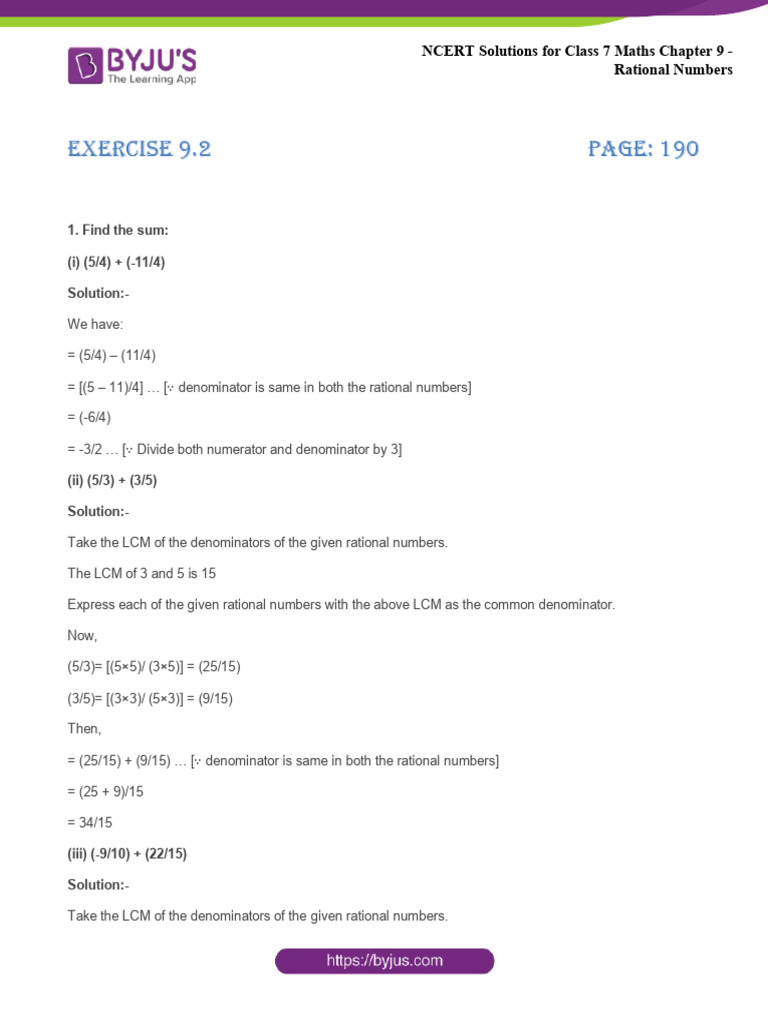 BYJU'S
The Learning App

NCERT Solutions for Class 7 Maths Chapter 9 - Rational Numbers

EXERCISE 9.2

PAGE: 190

1. Find the sum:

(i) (5/4) + (-11/4)

Solution:-

We have:

= (5/4) – (11/4)

= [(5 – 11)/4] … [∵ denominator is same in both the rational numbers]

= (-6/4)

= -3/2 … [∵ Divide both numerator and denominator by 3]

(ii) (5/3) + (3/5)

Solution:-

Take the LCM of the denominators of the given rational numbers.

The LCM of 3 and 5 is 15

Express each of the given rational numbers with the above LCM as the common denominator.

Now,

(5/3)= [(5×5)/ (3×5)] = (25/15)

(3/5)= [(3×3)/ (5×3)] = (9/15)

Then,

= (25/15) + (9/15) … [∵ denominator is same in both the rational numbers]

= (25 + 9)/15

= 34/15

(iii) (-9/10) + (22/15)

Solution:-

Take the LCM of the denominators of the given rational numbers.

https://byjus.com